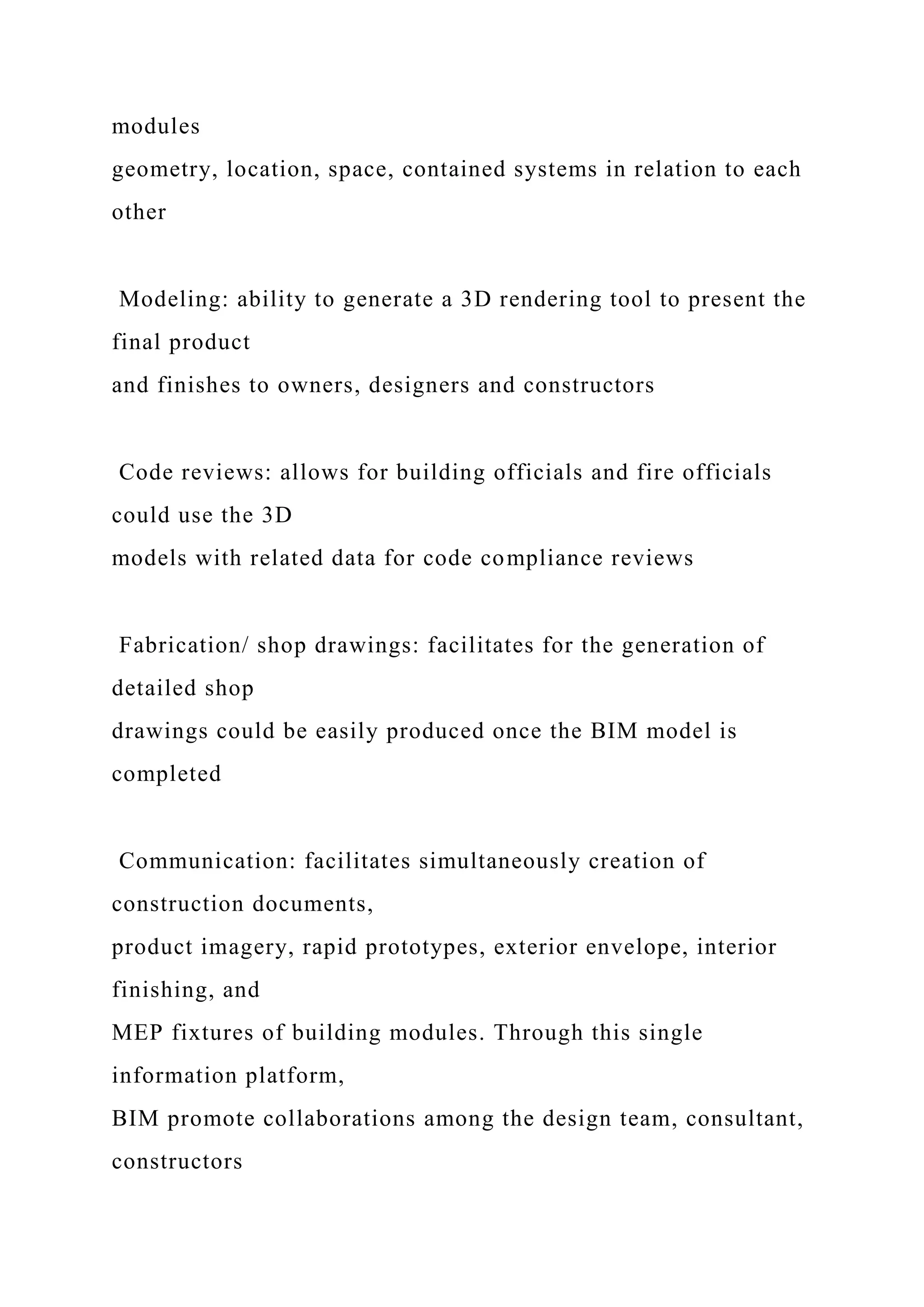 modules
geometry, location, space, contained systems in relation to each other

Modeling: ability to generate a 3D rendering tool to present the final product
and finishes to owners, designers and constructors

Code reviews: allows for building officials and fire officials could use the 3D
models with related data for code compliance reviews

Fabrication/ shop drawings: facilitates for the generation of detailed shop
drawings could be easily produced once the BIM model is completed

Communication: facilitates simultaneously creation of construction documents,
product imagery, rapid prototypes, exterior envelope, interior finishing, and
MEP fixtures of building modules. Through this single information platform,
BIM promote collaborations among the design team, consultant, constructors